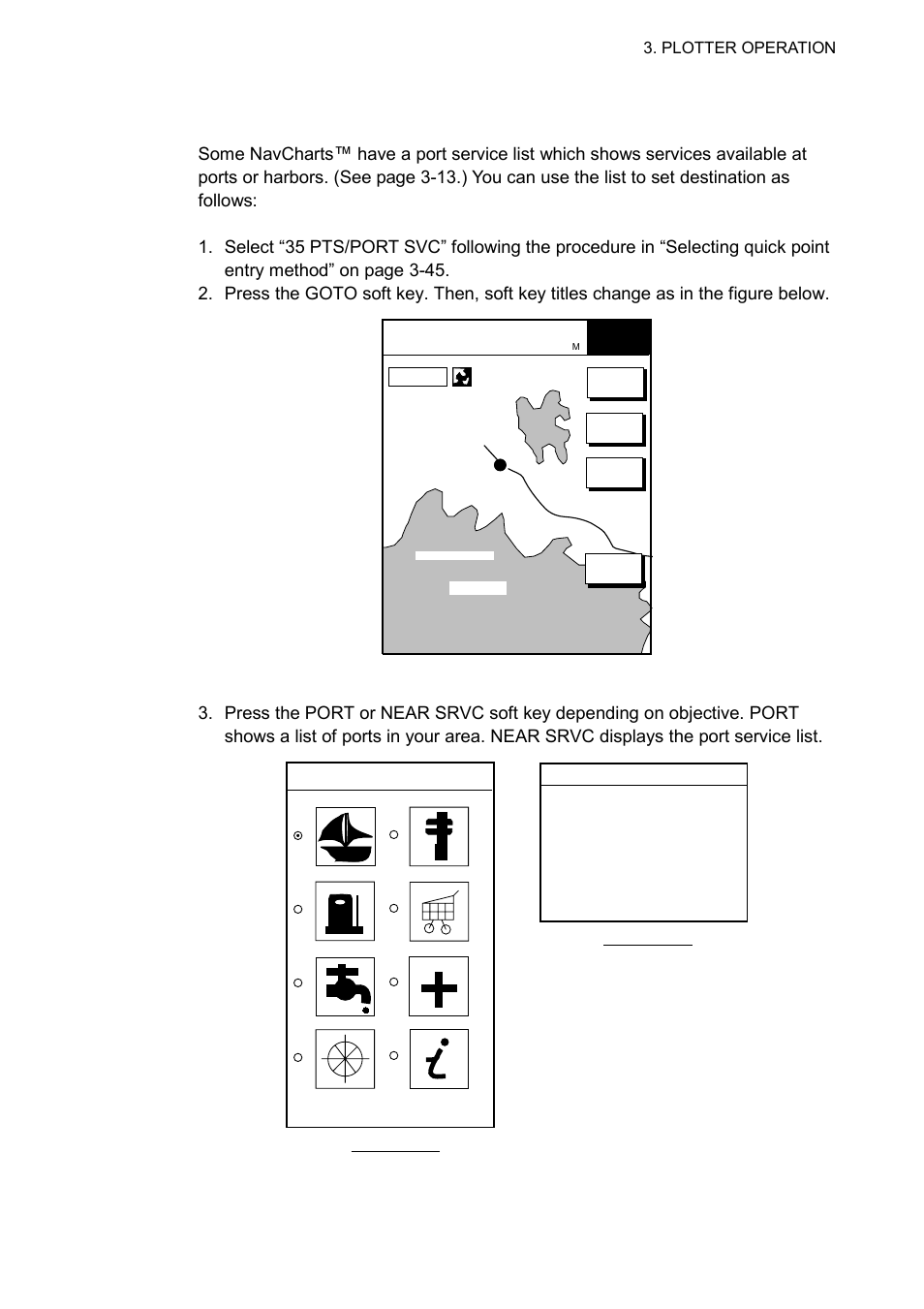 3. PLOTTER OPERATION

Some NavCharts™ have a port service list which shows services available at ports or harbors. (See page 3-13.) You can use the list to set destination as follows:

1. Select “35 PTS/PORT SVC” following the procedure in “Selecting quick point entry method” on page 3-45.
2. Press the GOTO soft key. Then, soft key titles change as in the figure below.

M

3. Press the PORT or NEAR SRVC soft key depending on objective. PORT shows a list of ports in your area. NEAR SRVC displays the port service list.